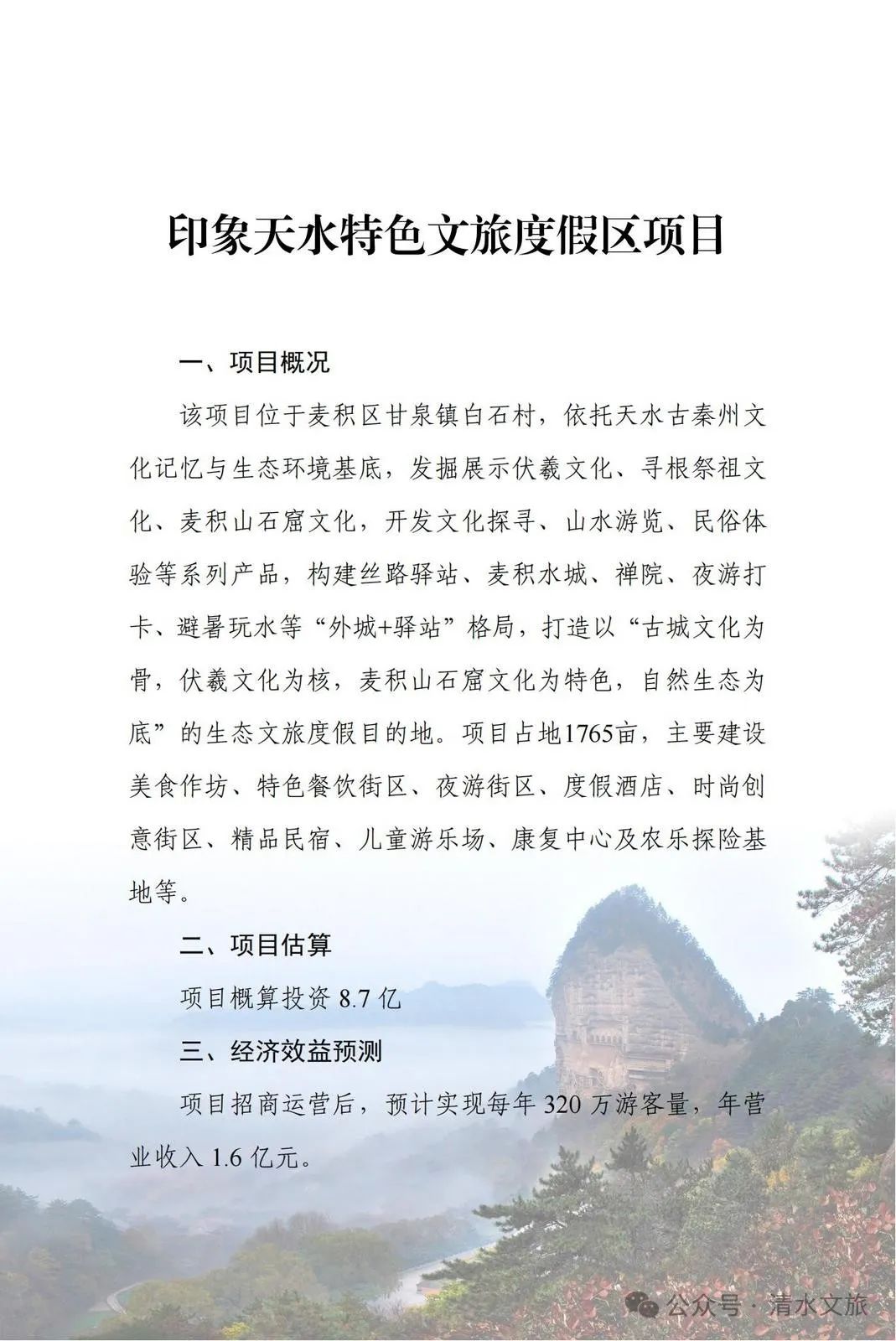 印象天水特色文旅度假区项目

一、项目概况

该项目位于麦积区甘泉镇白石村，依托天水古秦州文化记忆与生态环境基底，发掘展示伏羲文化、寻根祭祖文化、麦积山石窟文化，开发文化探寻、山水游览、民俗体验等系列产品，构建丝路驿站、麦积水城、禅院、夜游打卡、避暑玩水等“外城+驿站”格局，打造以“古城文化为骨，伏羲文化为核，麦积山石窟文化为特色，自然生态为底”的生态文旅度假目的地。项目占地1765亩，主要建设美食作坊、特色餐饮街区、夜游街区、度假酒店、时尚创意街区、精品民宿、儿童游乐场、康复中心及农乐探险基地等。

二、项目估算

项目概算投资 8.7 亿

三、经济效益预测

项目招商运营后，预计实现每年 320 万游客量，年营业收入 1.6 亿元。

公众号 · 清水文旅